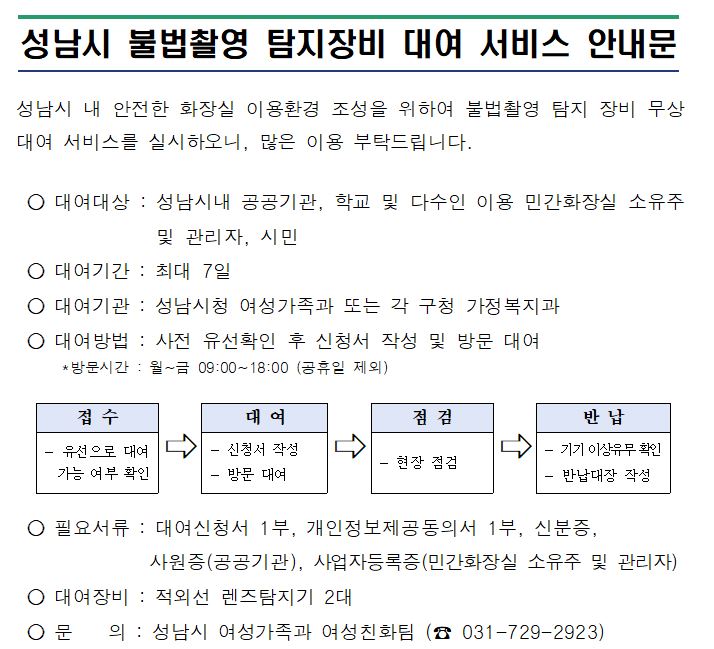 성남시 불법촬영 탐지장비 대여 서비스 안내문

성남시 내 안전한 화장실 이용환경 조성을 위하여 불법촬영 탐지 장비 무상 대여 서비스를 실시하오니, 많은 이용 부탁드립니다.

○ 대여대상 : 성남시내 공공기관, 학교 및 다수인 이용 민간화장실 소유주 및 관리자, 시민

○ 대여기간 : 최대 7일

○ 대여기관 : 성남시청 여성가족과 또는 각 구청 가정복지과

○ 대여방법 : 사전 유선확인 후 신청서 작성 및 방문 대여
*방문시간 : 월~금 09:00~18:00 (공휴일 제외)

접 수
- 유선으로 대여 가능 여부 확인

대 여
- 신청서 작성
- 방문 대여

점 검
- 현장 점검

반 납
- 기기 이상유무 확인
- 반납대장 작성

○ 필요서류 : 대여신청서 1부, 개인정보제공동의서 1부, 신분증, 사원증(공공기관), 사업자등록증(민간화장실 소유주 및 관리자)

○ 대여장비 : 적외선 렌즈탐지기 2대

○ 문 의 : 성남시 여성가족과 여성친화팀 (☎ 031-729-2923)